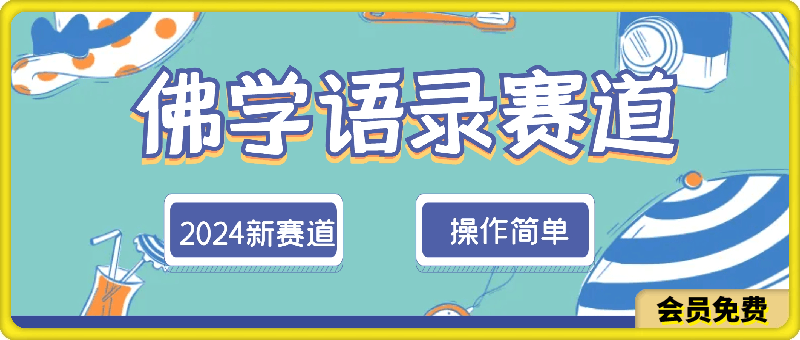 佛学语录赛道

2024新赛道

操作简单

会员免费